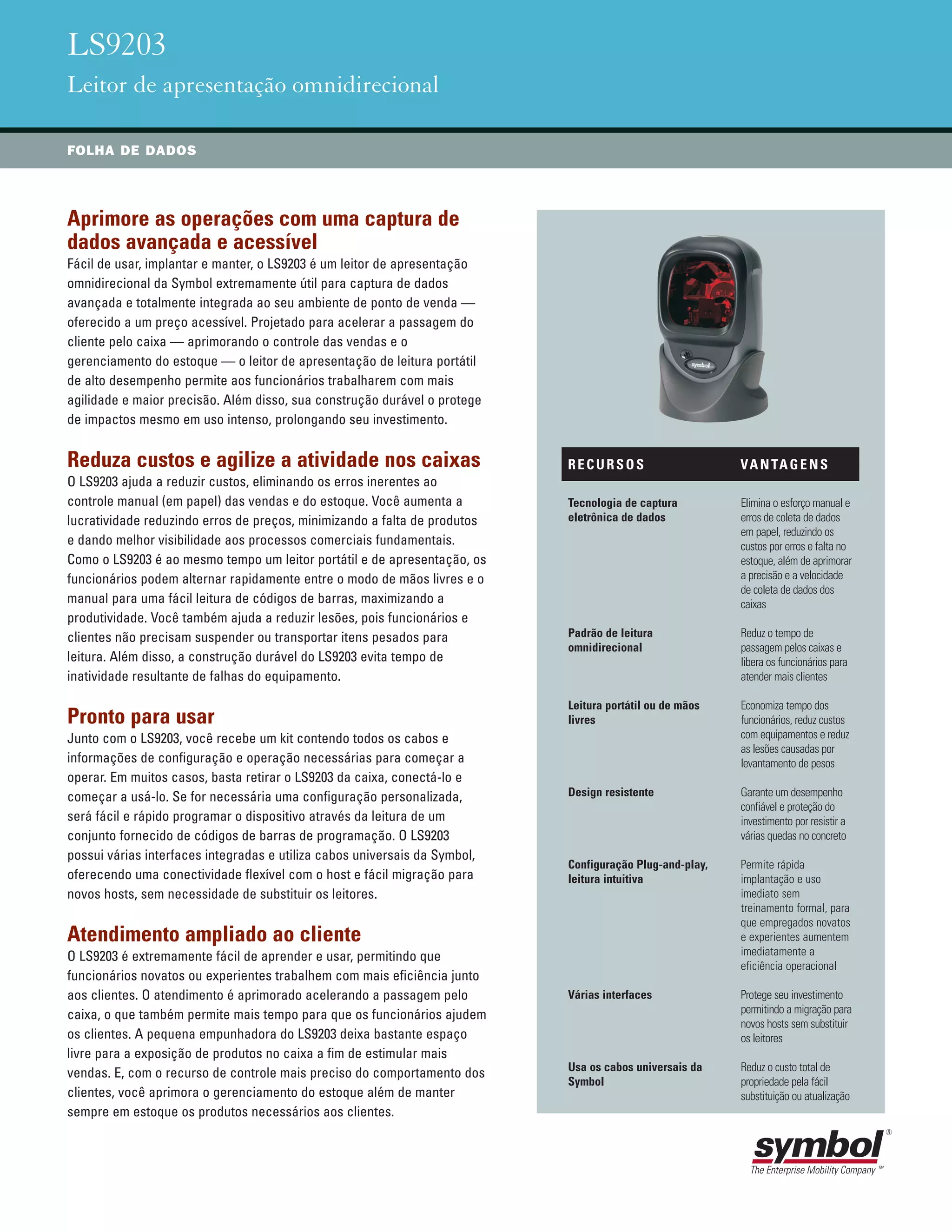 LS9203

Leitor de apresentação omnidirecional

FOLHA DE DADOS

Aprimore as operações com uma captura de dados avançada e acessível
Fácil de usar, implantar e manter, o LS9203 é um leitor de apresentação omnidirecional da Symbol extremamente útil para captura de dados avançada e totalmente integrada ao seu ambiente de ponto de venda — oferecido a um preço acessível. Projetado para acelerar a passagem do cliente pelo caixa — aprimorando o controle das vendas e o gerenciamento do estoque — o leitor de apresentação de leitura portátil de alto desempenho permite aos funcionários trabalharem com mais agilidade e maior precisão. Além disso, sua construção durável o protege de impactos mesmo em uso intenso, prolongando seu investimento.

Reduza custos e agilize a atividade nos caixas
O LS9203 ajuda a reduzir custos, eliminando os erros inerentes ao controle manual (em papel) das vendas e do estoque. Você aumenta a lucratividade reduzindo erros de preços, minimizando a falta de produtos e dando melhor visibilidade aos processos comerciais fundamentais. Como o LS9203 é ao mesmo tempo um leitor portátil e de apresentação, os funcionários podem alternar rapidamente entre o modo de mãos livres e o manual para uma fácil leitura de códigos de barras, maximizando a produtividade. Você também ajuda a reduzir lesões, pois funcionários e clientes não precisam suspender ou transportar itens pesados para leitura. Além disso, a construção durável do LS9203 evita tempo de inatividade resultante de falhas do equipamento.

Pronto para usar
Junto com o LS9203, você recebe um kit contendo todos os cabos e informações de configuração e operação necessárias para começar a operar. Em muitos casos, basta retirar o LS9203 da caixa, conectá-lo e começar a usá-lo. Se for necessária uma configuração personalizada, será fácil e rápido programar o dispositivo através da leitura de um conjunto fornecido de códigos de barras de programação. O LS9203 possui várias interfaces integradas e utiliza cabos universais da Symbol, oferecendo uma conectividade flexível com o host e fácil migração para novos hosts, sem necessidade de substituir os leitores.

Atendimento ampliado ao cliente
O LS9203 é extremamente fácil de aprender e usar, permitindo que funcionários novatos ou experientes trabalhem com mais eficiência junto aos clientes. O atendimento é aprimorado acelerando a passagem pelo caixa, o que também permite mais tempo para que os funcionários ajudem os clientes. A pequena empunhadora do LS9203 deixa bastante espaço livre para a exposição de produtos no caixa a fim de estimular mais vendas. E, com o recurso de controle mais preciso do comportamento dos clientes, você aprimora o gerenciamento do estoque além de manter sempre em estoque os produtos necessários aos clientes.

symbol

| RECURSOS | VANTAGENS |
|---|---|
| Tecnologia de captura eletrônica de dados | Elimina o esforço manual e erros de coleta de dados em papel, reduzindo os custos por erros e falta no estoque, além de aprimorar a precisão e a velocidade de coleta de dados dos caixas |
| Padrão de leitura omnidirecional | Reduz o tempo de passagem pelos caixas e libera os funcionários para atender mais clientes |
| Leitura portátil ou de mãos livres | Economiza tempo dos funcionários, reduz custos com equipamentos e reduz as lesões causadas por levantamento de pesos |
| Design resistente | Garante um desempenho confiável e proteção do investimento por resistir a várias quedas no concreto |
| Configuração Plug-and-play, leitura intuitiva | Permite rápida implantação e uso imediato sem treinamento formal, para que empregados novatos e experientes aumentem imediatamente a eficiência operacional |
| Várias interfaces | Protege seu investimento permitindo a migração para novos hosts sem substituir os leitores |
| Usa os cabos universais da Symbol | Reduz o custo total de propriedade pela fácil substituição ou atualização |

symbol®
The Enterprise Mobility Company™